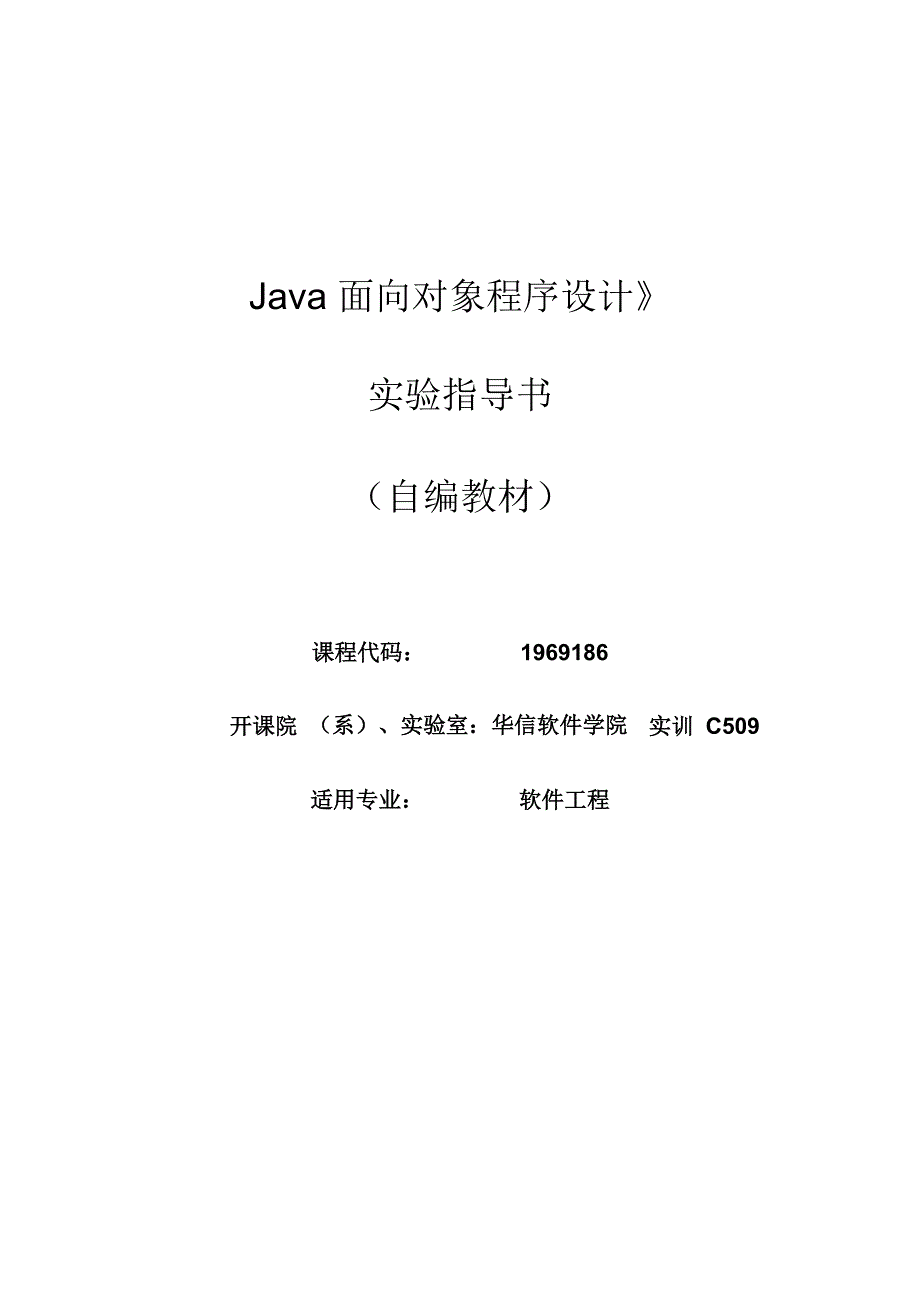 Java 面向对象程序设计》

实验指导书

（自编教材）

课程代码： 1969186

开课院 （系）、实验室：华信软件学院 实训 C509

适用专业： 软件工程